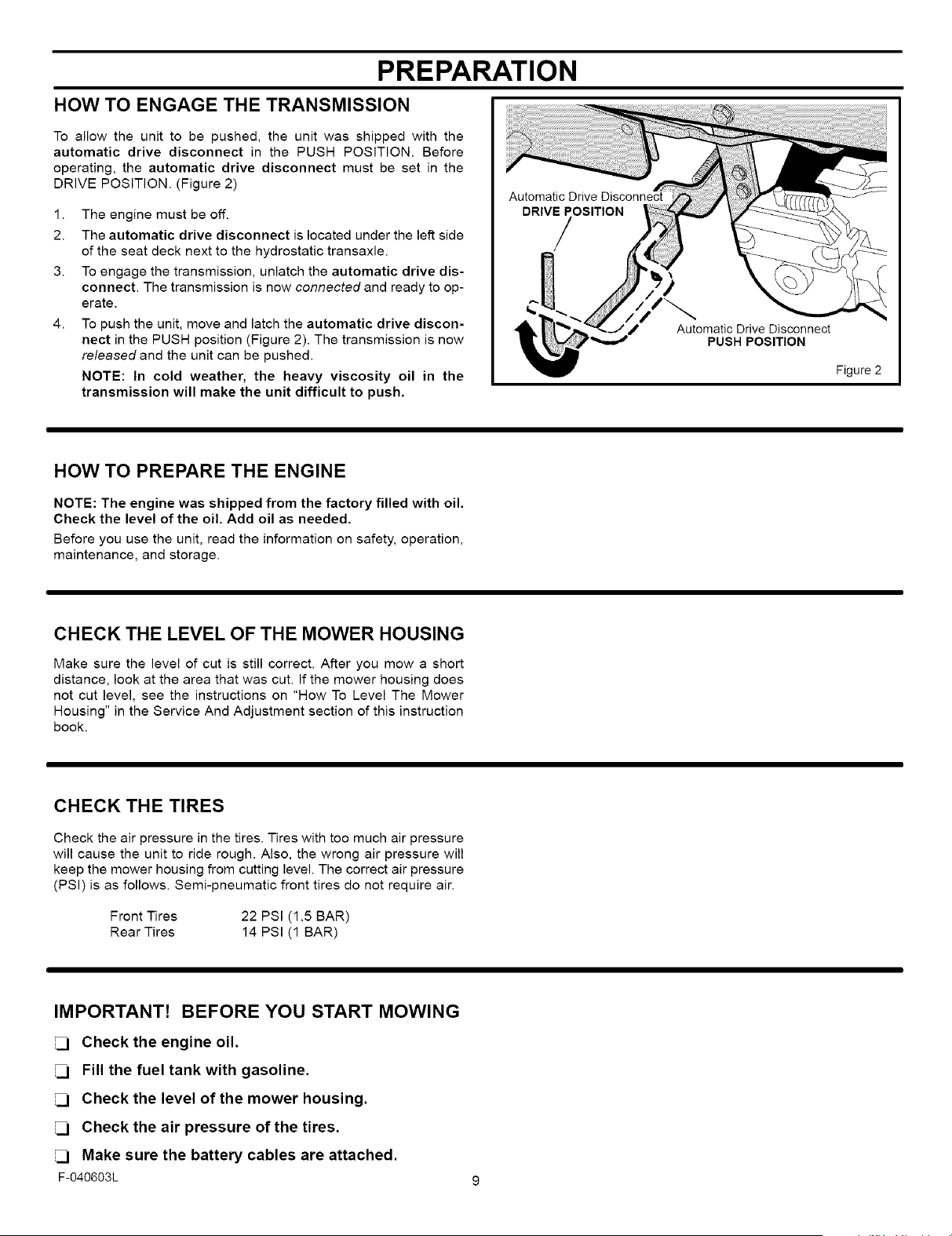 PREPARATION

HOW TO ENGAGE THE TRANSMISSION

To allow the unit to be pushed, the unit was shipped with the automatic drive disconnect in the PUSH POSITION. Before operating, the automatic drive disconnect must be set in the DRIVE POSITION. (Figure 2)

1. The engine must be off.

2. The automatic drive disconnect is located under the left side of the seat deck next to the hydrostatic transaxle.

3. To engage the transmission, unlatch the automatic drive disconnect. The transmission is now connected and ready to operate.

4. To push the unit, move and latch the automatic drive disconnect in the PUSH position (Figure 2). The transmission is now released and the unit can be pushed.

NOTE: In cold weather, the heavy viscosity oil in the transmission will make the unit difficult to push.

Automatic Drive Disconnect
DRIVE POSITION

Automatic Drive Disconnect
PUSH POSITION

Figure 2

HOW TO PREPARE THE ENGINE

NOTE: The engine was shipped from the factory filled with oil. Check the level of the oil. Add oil as needed.

Before you use the unit, read the information on safety, operation, maintenance, and storage.

CHECK THE LEVEL OF THE MOWER HOUSING

Make sure the level of cut is still correct. After you mow a short distance, look at the area that was cut. If the mower housing does not cut level, see the instructions on "How To Level The Mower Housing" in the Service And Adjustment section of this instruction book.

CHECK THE TIRES

Check the air pressure in the tires. Tires with too much air pressure will cause the unit to ride rough. Also, the wrong air pressure will keep the mower housing from cutting level. The correct air pressure (PSI) is as follows. Semi-pneumatic front tires do not require air.

Front Tires 22 PSI (1.5 BAR)
Rear Tires 14 PSI (1 BAR)

IMPORTANT! BEFORE YOU START MOWING

☐ Check the engine oil.

☐ Fill the fuel tank with gasoline.

☐ Check the level of the mower housing.

☐ Check the air pressure of the tires.

☐ Make sure the battery cables are attached.

F-040603L

9